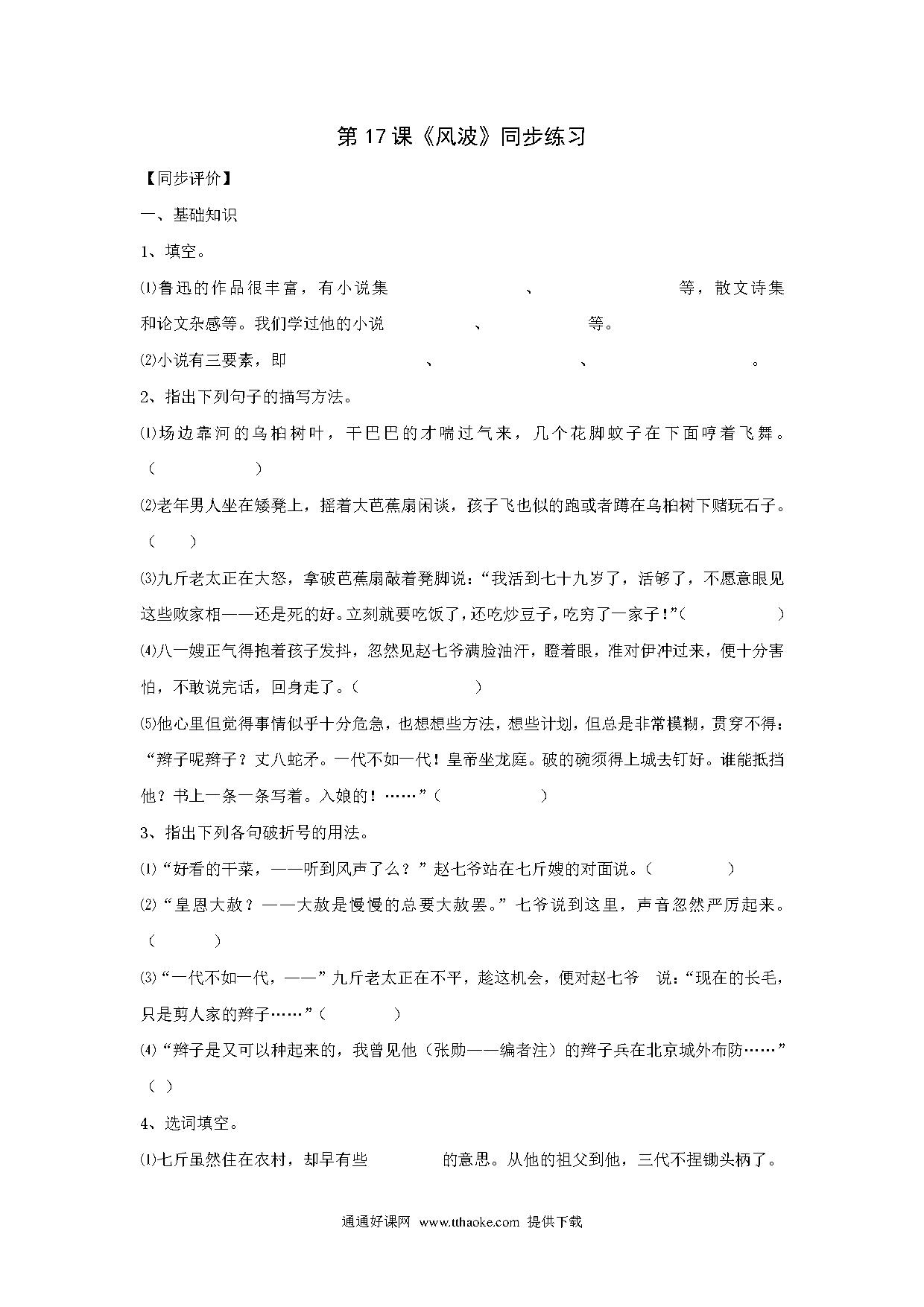 第17课《风波》同步练习

【同步评价】

一、基础知识

1、填空。

⑴鲁迅的作品很丰富，有小说集　　　　　　、　　　　　　等，散文诗集和论文杂感等。我们学过他的小说　　　　、　　　　等。

⑵小说有三要素，即　　　　　　、　　　　　　、　　　　　　。

2、指出下列句子的描写方法。

⑴场边靠河的乌桕树叶，干巴巴的才喘过气来，几个花脚蚊子在下面哼着飞舞。（　　　　　）

⑵老年男人坐在矮凳上，摇着大芭蕉扇闲谈，孩子飞也似的跑或者蹲在乌桕树下赌玩石子。（　　）

⑶九斤老太正在大怒，拿破芭蕉扇敲着凳脚说：“我活到七十九岁了，活够了，不愿意眼见这些败家相——还是死的好。立刻就要吃饭了，还吃炒豆子，吃穷了一家子！”（　　　　　）

⑷八一嫂正气得抱着孩子发抖，忽然见赵七爷满脸油汗，瞪着眼，准对伊冲过来，便十分害怕，不敢说完话，回身走了。（　　　　　）

⑸他心里但觉得事情似乎十分危急，也想想些方法，想些计划，但总是非常模糊，贯穿不得：“辫子呢辫子？丈八蛇矛。一代不如一代！皇帝坐龙庭。破的碗须得上城去钉好。谁能抵挡他？书上一条一条写着。入娘的！……”（　　　　　）

3、指出下列各句破折号的用法。

⑴“好看的干菜，——听到风声了么？”赵七爷站在七斤嫂的对面说。（　　　　）

⑵“皇恩大赦？——大赦是慢慢的总要大赦罢。”七爷说到这里，声音忽然严厉起来。（　　　）

⑶“一代不如一代，——”九斤老太正在不平，趁这机会，便对赵七爷　说：“现在的长毛，只是剪人家的辫子……”（　　　）

⑷“辫子是又可以种起来的，我曾见他（张勋——编者注）的辫子兵在北京城外布防……”（　）

4、选词填空。

⑴七斤虽然住在农村，却早有些　　　　的意思。从他的祖父到他，三代不捏锄头柄了。

通通好课网　www.tthaoke.com　提供下载